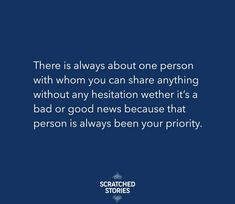 There is always about one person with whom you can share anything without any hesitation wether it's a bad or good news because that person is always been your priority.

SCRATCHED STORIES